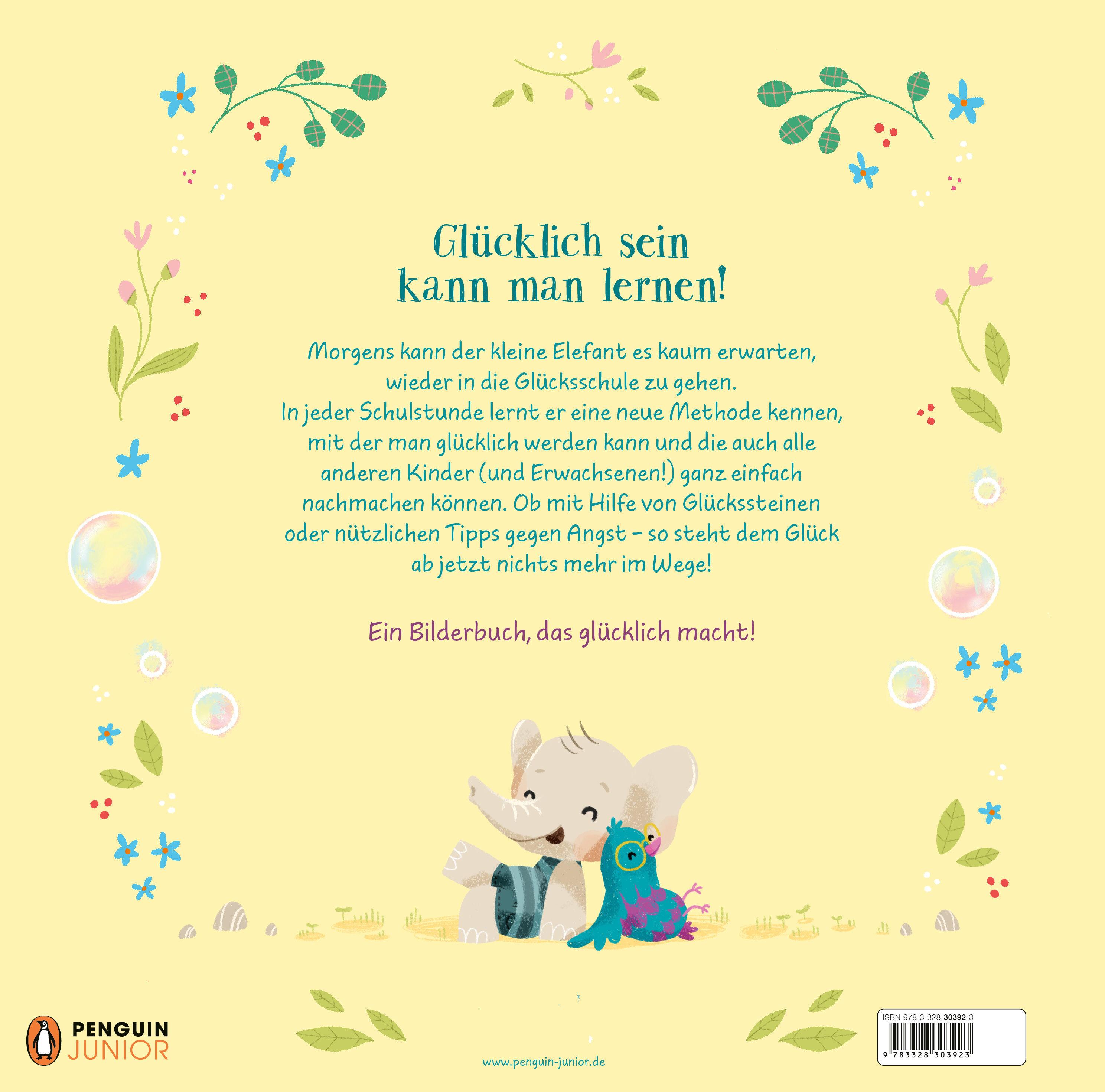 Glücklich sein kann man lernen!

Morgens kann der kleine Elefant es kaum erwarten, wieder in die Glücksschule zu gehen. In jeder Schulstunde lernt er eine neue Methode kennen, mit der man glücklich werden kann und die auch alle anderen Kinder (und Erwachsenen!) ganz einfach nachmachen können. Ob mit Hilfe von Glückssteinen oder nützlichen Tipps gegen Angst – so steht dem Glück ab jetzt nichts mehr im Wege!

Ein Bilderbuch, das glücklich macht!

PENGUIN JUNIOR

www.penguin-junior.de

ISBN 978-3-328-30392-3

9 783328 303923